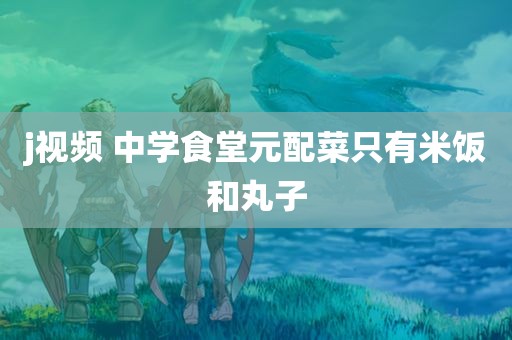 j视频 中学食堂元配菜只有米饭和丸子